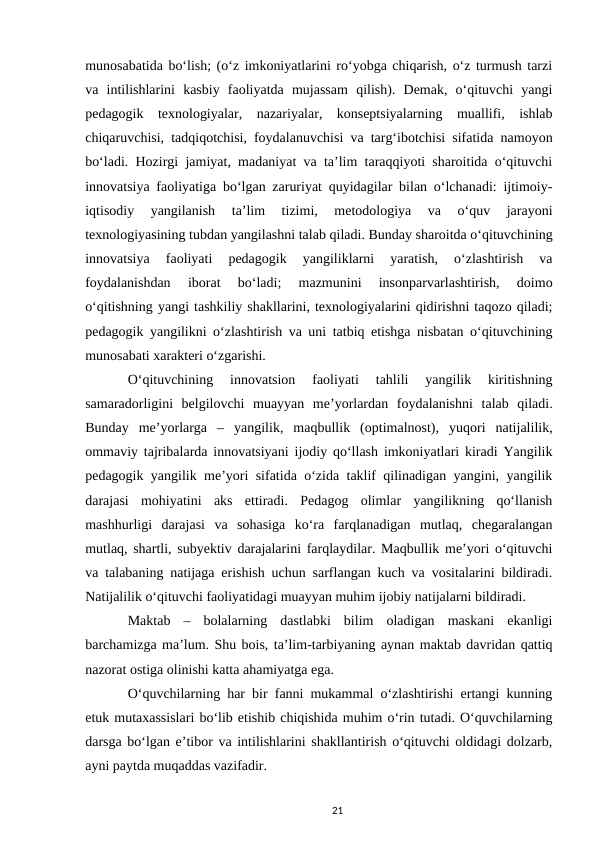 munosabatida bo‘lish; (o‘z imkoniyatlarini ro‘yobga chiqarish, o‘z turmush tarzi va intilishlarini kasbiy faoliyatda mujassam qilish). Demak, o‘qituvchi yangi pedagogik texnologiyalar, nazariyalar, konseptsiyalarning muallifi, ishlab chiqaruvchisi, tadqiqotchisi, foydalanuvchisi va targ‘ibotchisi sifatida namoyon bo‘ladi. Hozirgi jamiyat, madaniyat va ta’lim taraqqiyoti sharoitida o‘qituvchi innovatsiya faoliyatiga bo‘lgan zaruriyat quyidagilar bilan o‘lchanadi: ijtimoiy-iqtisodiy yangilanish ta’lim tizimi, metodologiya va o‘quv jarayoni texnologiyasining tubdan yangilashni talab qiladi. Bunday sharoitda o‘qituvchining innovatsiya faoliyati pedagogik yangiliklarni yaratish, o‘zlashtirish va foydalanishdan iborat bo‘ladi; mazmunini insonparvarlashtirish, doimo o‘qitishning yangi tashkiliy shakllarini, texnologiyalarini qidirishni taqozo qiladi; pedagogik yangilikni o‘zlashtirish va uni tatbiq etishga nisbatan o‘qituvchining munosabati xarakteri o‘zgarishi.

O‘qituvchining innovatsion faoliyati tahlili yangilik kiritishning samaradorligini belgilovchi muayyan me’yorlardan foydalanishni talab qiladi. Bunday me’yorlarga – yangilik, maqbullik (optimalnost), yuqori natijalilik, ommaviy tajribalarda innovatsiyani ijodiy qo‘llash imkoniyatlari kiradi Yangilik pedagogik yangilik me’yori sifatida o‘zida taklif qilinadigan yangini, yangilik darajasi mohiyatini aks ettiradi. Pedagog olimlar yangilikning qo‘llanish mashhurligi darajasi va sohasiga ko‘ra farqlanadigan mutlaq, chegaralangan mutlaq, shartli, subyektiv darajalarini farqlaydilar. Maqbullik me’yori o‘qituvchi va talabaning natijaga erishish uchun sarflangan kuch va vositalarini bildiradi. Natijalilik o‘qituvchi faoliyatidagi muayyan muhim ijobiy natijalarni bildiradi.

Maktab – bolalarning dastlabki bilim oladigan maskani ekanligi barchamizga ma’lum. Shu bois, ta’lim-tarbiyaning aynan maktab davridan qattiq nazorat ostiga olinishi katta ahamiyatga ega.

O‘quvchilarning har bir fanni mukammal o‘zlashtirishi ertangi kunning etuk mutaxassislari bo‘lib etishib chiqishida muhim o‘rin tutadi. O‘quvchilarning darsga bo‘lgan e’tibor va intilishlarini shakllantirish o‘qituvchi oldidagi dolzarb, ayni paytda muqaddas vazifadir.

21